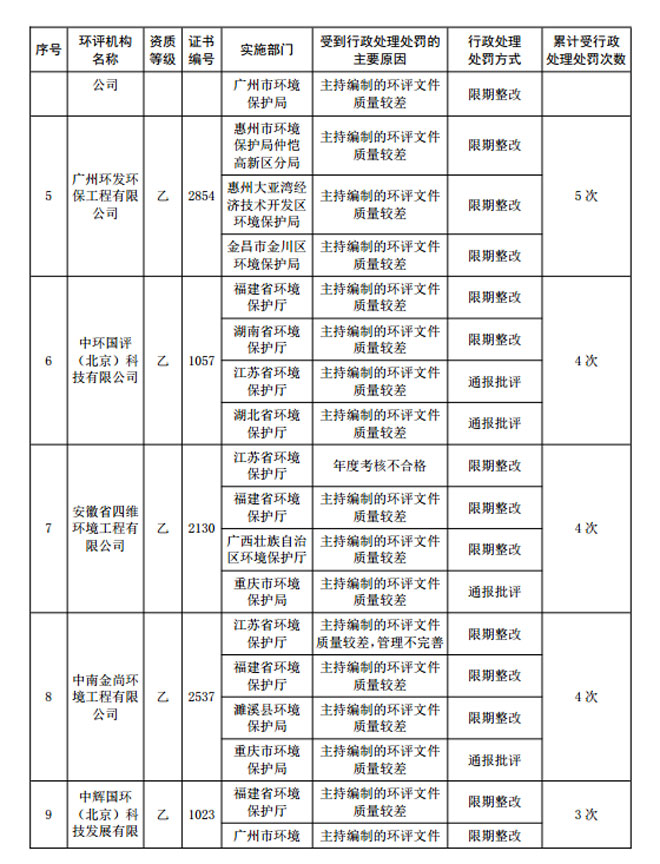 | 序号 | 环评机构名称 | 资质等级 | 证书编号 | 实施部门 | 受到行政处理处罚的主要原因 | 行政处理处罚方式 | 累计受行政处理处罚次数 |
|---|---|---|---|---|---|---|---|
| | 公司 | | | 广州市环境保护局 | 主持编制的环评文件质量较差 | 限期整改 | |
| 5 | 广州环发环保工程有限公司 | 乙 | 2854 | 惠州市环境保护局仲恺高新区分局 | 主持编制的环评文件质量较差 | 限期整改 | 5次 |
| | | | | 惠州大亚湾经济技术开发区环境保护局 | 主持编制的环评文件质量较差 | 限期整改 | |
| | | | | 金昌市金川区环境保护局 | 主持编制的环评文件质量较差 | 限期整改 | |
| 6 | 中环国评（北京）科技有限公司 | 乙 | 1057 | 福建省环境保护厅 | 主持编制的环评文件质量较差 | 限期整改 | 4次 |
| | | | | 湖南省环境保护厅 | 主持编制的环评文件质量较差 | 限期整改 | |
| | | | | 江苏省环境保护厅 | 主持编制的环评文件质量较差 | 通报批评 | |
| | | | | 湖北省环境保护厅 | 主持编制的环评文件质量较差 | 通报批评 | |
| 7 | 安徽省四维环境工程有限公司 | 乙 | 2130 | 江苏省环境保护厅 | 年度考核不合格 | 限期整改 | 4次 |
| | | | | 福建省环境保护厅 | 主持编制的环评文件质量较差 | 限期整改 | |
| | | | | 广西壮族自治区环境保护厅 | 主持编制的环评文件质量较差 | 限期整改 | |
| | | | | 重庆市环境保护局 | 主持编制的环评文件质量较差 | 通报批评 | |
| 8 | 中南金尚环境工程有限公司 | 乙 | 2537 | 江苏省环境保护厅 | 主持编制的环评文件质量较差，管理不完善 | 限期整改 | 4次 |
| | | | | 福建省环境保护厅 | 主持编制的环评文件质量较差 | 限期整改 | |
| | | | | 濉溪县环境保护局 | 主持编制的环评文件质量较差 | 限期整改 | |
| | | | | 重庆市环境保护局 | 主持编制的环评文件质量较差 | 通报批评 | |
| 9 | 中辉国环（北京）科技发展有限 | 乙 | 1023 | 福建省环境保护厅 | 主持编制的环评文件质量较差 | 限期整改 | 3次 |
| | | | | 广州市环境 | 主持编制的环评文件 | 限期整改 | |